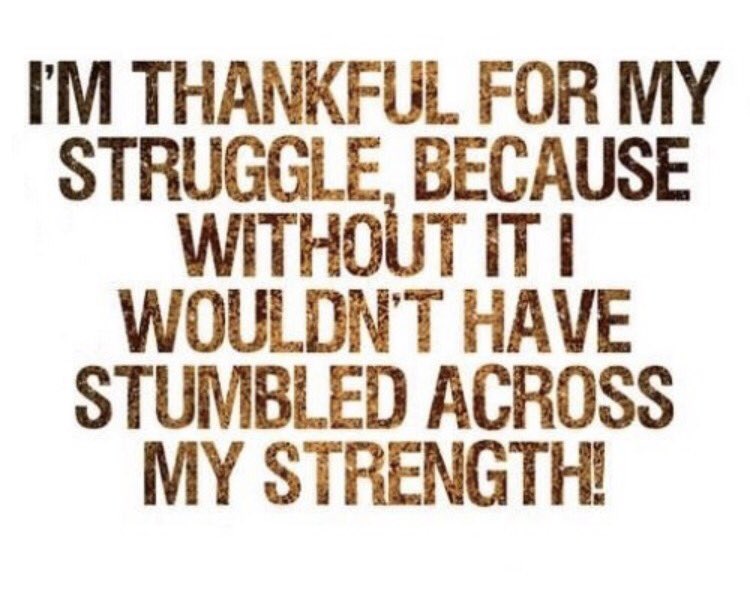 I'M THANKFUL FOR MY STRUGGLE, BECAUSE WITHOUT IT I WOULDN'T HAVE STUMBLED ACROSS MY STRENGTH!